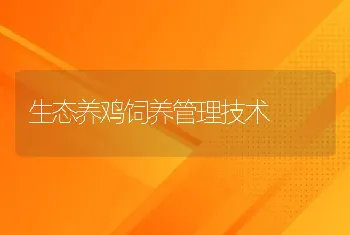 生态养鸡饲养管理技术